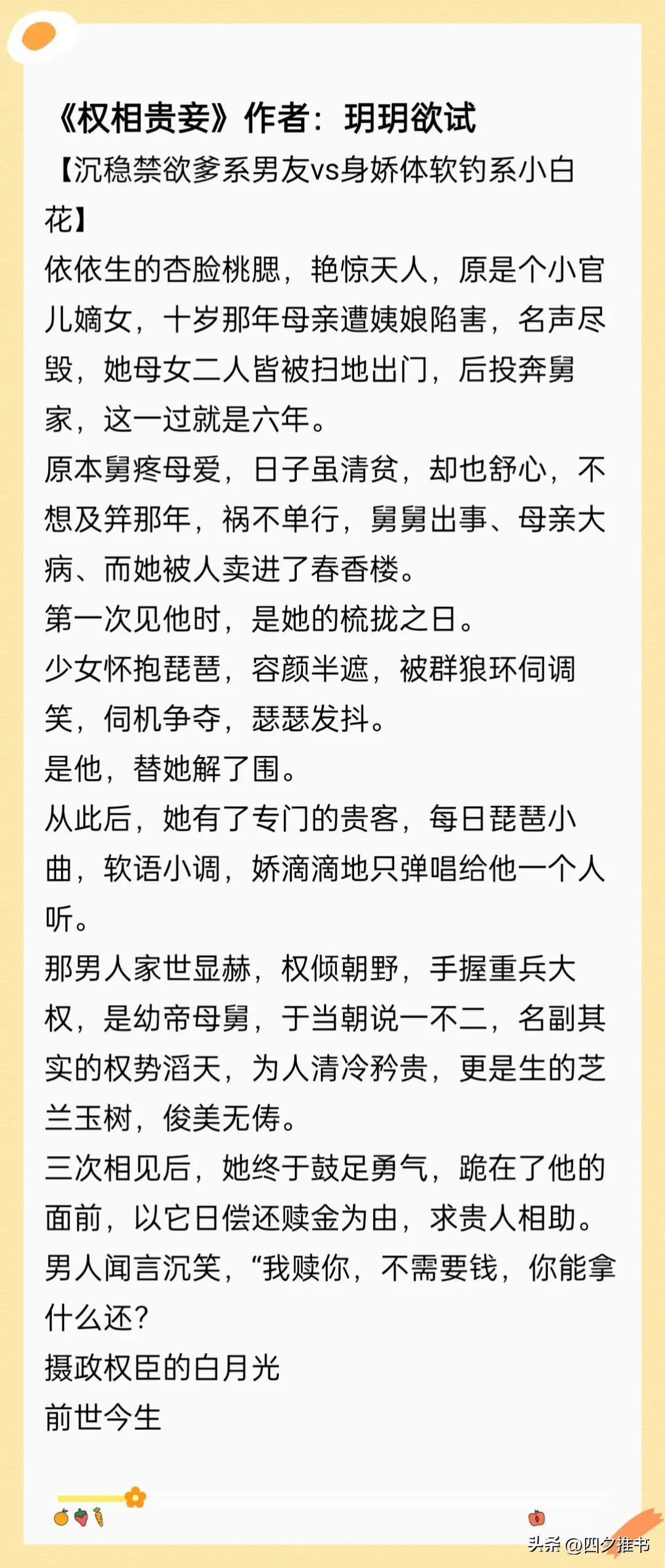 《权相贵妾》作者：玥玥欲试

【沉稳禁欲爹系男友vs身娇体软钓系小白花】

依依生的杏脸桃腮，艳惊天人，原是个小官儿嫡女，十岁那年母亲遭姨娘陷害，名声尽毁，她母女二人皆被扫地出门，后投奔舅家，这一过就是六年。

原本舅疼母爱，日子虽清贫，却也舒心，不想及笄那年，祸不单行，舅舅出事、母亲大病、而她被人卖进了春香楼。

第一次见他时，是她的梳拢之日。

少女怀抱琵琶，容颜半遮，被群狼环伺调笑，伺机争夺，瑟瑟发抖。

是他，替她解了围。

从此后，她有了专门的贵客，每日琵琶小曲，软语小调，娇滴滴地只弹唱给他一个人听。

那男人家世显赫，权倾朝野，手握重兵大权，是幼帝母舅，于当朝说一不二，名副其实的权势滔天，为人清冷矜贵，更是生的芝兰玉树，俊美无俦。

三次相见后，她终于鼓足勇气，跪在了他的面前，以它日偿还赎金为由，求贵人相助。

男人闻言沉笑，“我赎你，不需要钱，你能拿什么还?

摄政权臣的白月光

前世今生

头条 @四夕推书